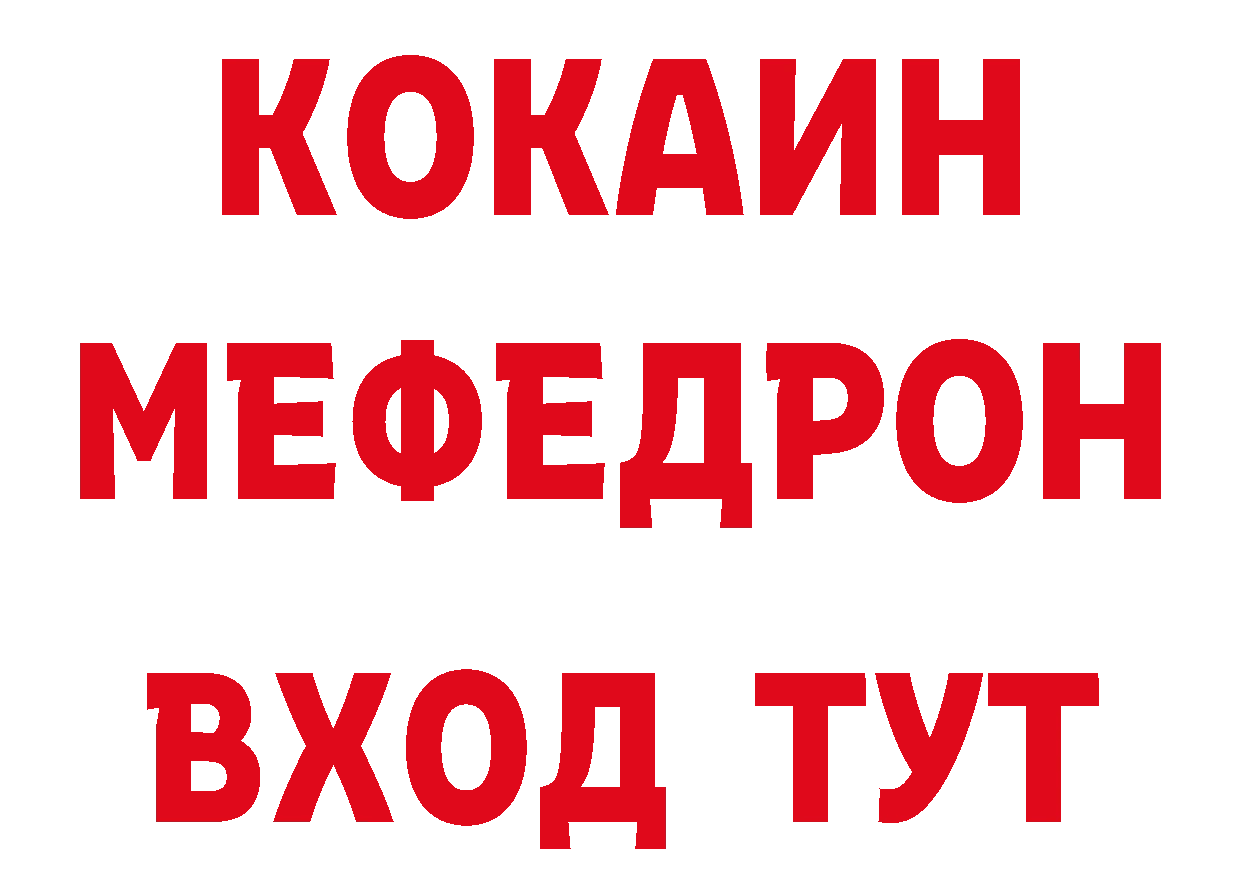 КОКАИН
МЕФЕДРОН
ВХОД ТУТ